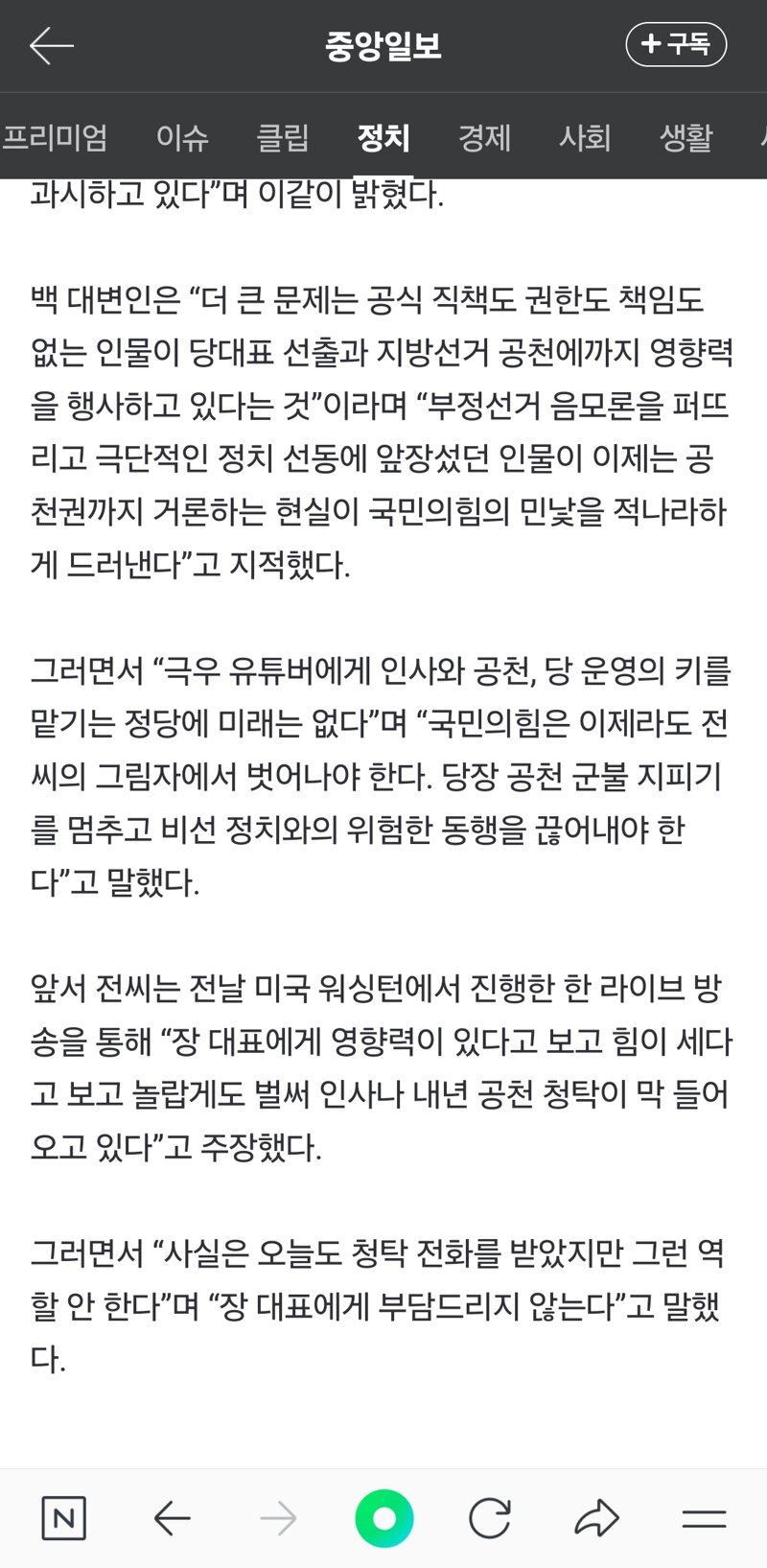 중앙일보

+ 구독

프리미엄 이슈 클립 정치 경제 사회 생활

과시하고 있다"며 이같이 밝혔다.

백 대변인은 "더 큰 문제는 공식 직책도 권한도 책임도 없는 인물이 당대표 선출과 지방선거 공천에까지 영향력을 행사하고 있다는 것"이라며 "부정선거 음모론을 퍼뜨리고 극단적인 정치 선동에 앞장섰던 인물이 이제는 공천권까지 거론하는 현실이 국민의힘의 민낯을 적나라하게 드러낸다"고 지적했다.

그러면서 "극우 유튜버에게 인사와 공천, 당 운영의 키를 맡기는 정당에 미래는 없다"며 "국민의힘은 이제라도 전씨의 그림자에서 벗어나야 한다. 당장 공천 군불 지피기를 멈추고 비선 정치와의 위험한 동행을 끊어내야 한다"고 말했다.

앞서 전씨는 전날 미국 워싱턴에서 진행한 한 라이브 방송을 통해 "장 대표에게 영향력이 있다고 보고 힘이 세다고 보고 놀랍게도 벌써 인사나 내년 공천 청탁이 막 들어오고 있다"고 주장했다.

그러면서 "사실은 오늘도 청탁 전화를 받았지만 그런 역할 안 한다"며 "장 대표에게 부담드리지 않는다"고 말했다.

N